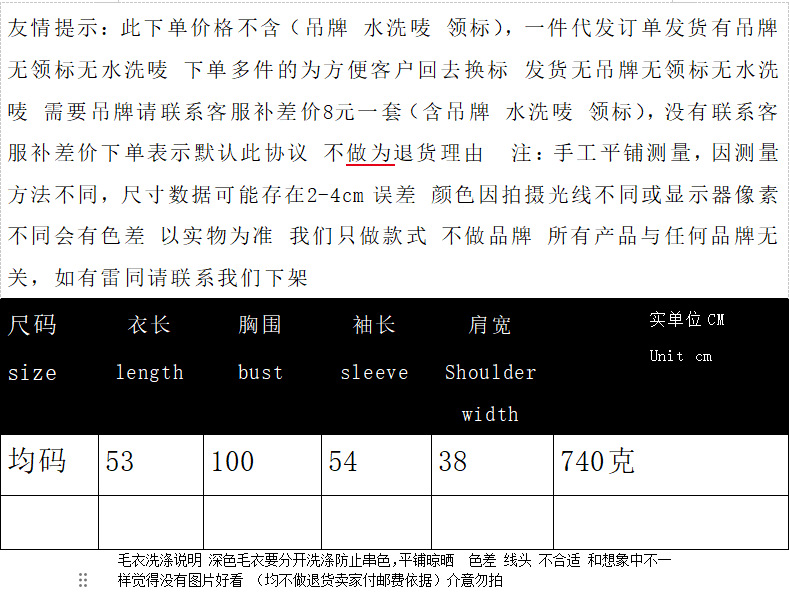 友情提示：此下单价格不含（吊牌 水洗唛 领标），一件代发订单发货有吊牌无领标无水洗唛 下单多件的为方便客户回去换标 发货无吊牌无领标无水洗唛 需要吊牌请联系客服补差价8元一套（含吊牌 水洗唛 领标），没有联系客服补差价下单表示默认此协议 不做为退货理由 注：手工平铺测量，因测量方法不同，尺寸数据可能存在2-4cm误差 颜色因拍摄光线不同或显示器像素不同会有色差 以实物为准 我们只做款式 不做品牌 所有产品与任何品牌无关，如有雷同请联系我们下架

| 尺码 size | 衣长 length | 胸围 bust | 袖长 sleeve | 肩宽 Shoulder width | 实单位CM Unit cm |
|---|---|---|---|---|---|
| 均码 | 53 | 100 | 54 | 38 | 740克 |
|  |  |  |  |  |  |

毛衣洗涤说明 深色毛衣要分开洗涤防止串色,平铺晾晒 色差 线头 不合适 和想象中不一样觉得没有图片好看 （均不做退货卖家付邮费依据）介意勿拍